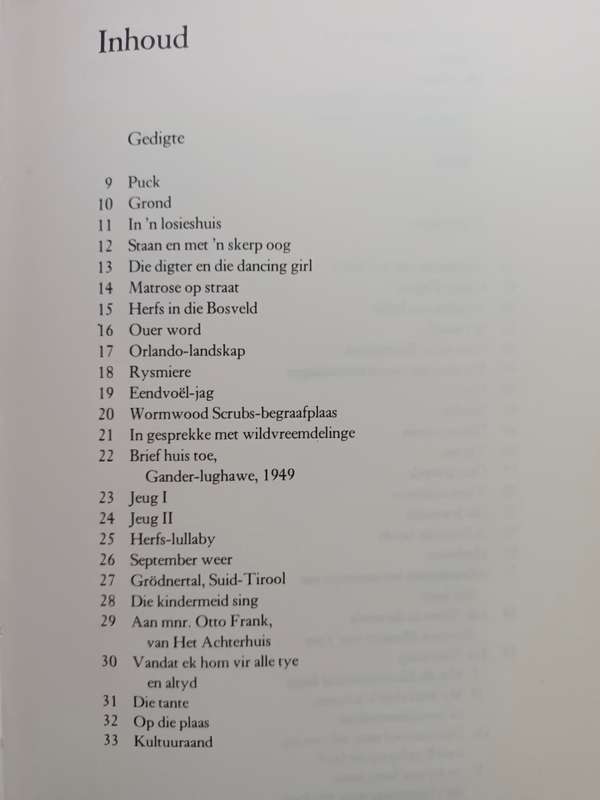 Inhoud

Gedigte

9 Puck
10 Grond
11 In 'n losieshuis
12 Staan en met 'n skerp oog
13 Die digter en die dancing girl
14 Matrose op straat
15 Herfs in die Bosveld
16 Ouer word
17 Orlando-landskap
18 Rysmiere
19 Eendvoël-jag
20 Wormwood Scrubs-begraafplaas
21 In gesprekke met wildvreemdelinge
22 Brief huis toe, Gander-lughawe, 1949
23 Jeug I
24 Jeug II
25 Herfs-lullaby
26 September weer
27 Grödnertal, Suid-Tirool
28 Die kindermeid sing
29 Aan mnr. Otto Frank, van Het Achterhuis
30 Vandat ek hom vir alle tye en altyd
31 Die tante
32 Op die plaas
33 Kultuuraand